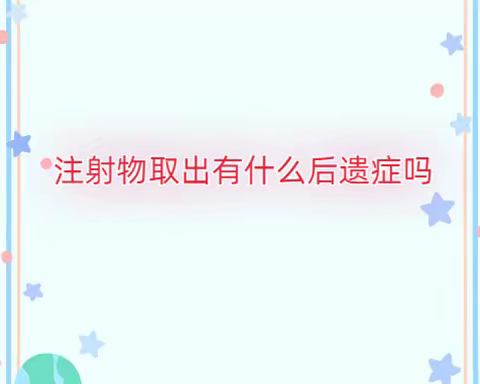 注射物取出有什么后遗症吗